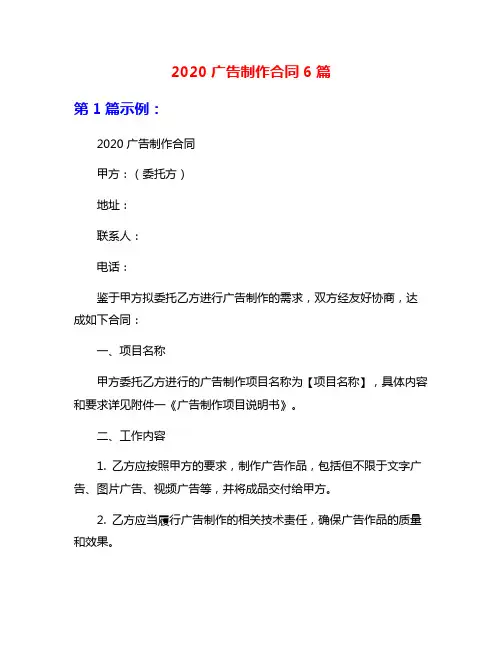 2020 广告制作合同 6 篇

第 1 篇示例：

2020 广告制作合同

甲方：（委托方）

地址：

联系人：

电话：

鉴于甲方拟委托乙方进行广告制作的需求，双方经友好协商，达成如下合同：

一、项目名称

甲方委托乙方进行的广告制作项目名称为【项目名称】，具体内容和要求详见附件一《广告制作项目说明书》。

二、工作内容

1. 乙方应按照甲方的要求，制作广告作品，包括但不限于文字广告、图片广告、视频广告等，并将成品交付给甲方。

2. 乙方应当履行广告制作的相关技术责任，确保广告作品的质量和效果。